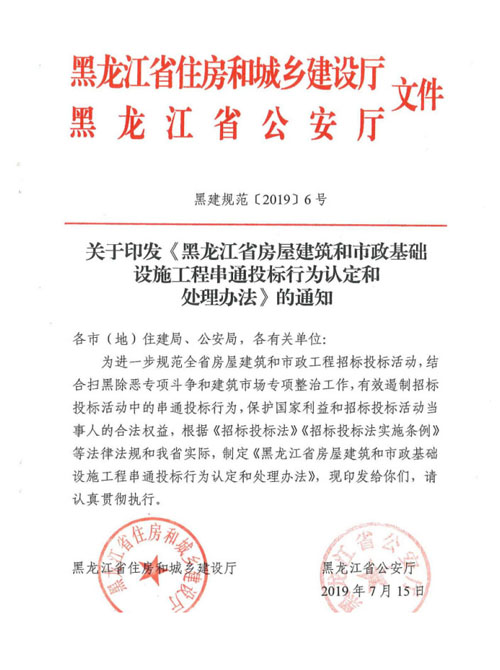 黑龙江省住房和城乡建设厅
黑龙江省公安厅
文件

黑建规范〔2019〕6号

关于印发《黑龙江省房屋建筑和市政基础设施工程串通投标行为认定和处理办法》的通知

各市（地）住建局、公安局，各有关单位：

为进一步规范全省房屋建筑和市政工程招标投标活动，结合扫黑除恶专项斗争和建筑市场专项整治工作，有效遏制招标投标活动中的串通投标行为，保护国家利益和招标投标活动当事人的合法权益，根据《招标投标法》《招标投标法实施条例》等法律法规和我省实际，制定《黑龙江省房屋建筑和市政基础设施工程串通投标行为认定和处理办法》，现印发给你们，请认真贯彻执行。

黑龙江省住房和城乡建设厅

黑龙江省公安厅
2019年7月15日

黑龙江省住房和城乡建设厅

黑龙江省公安厅